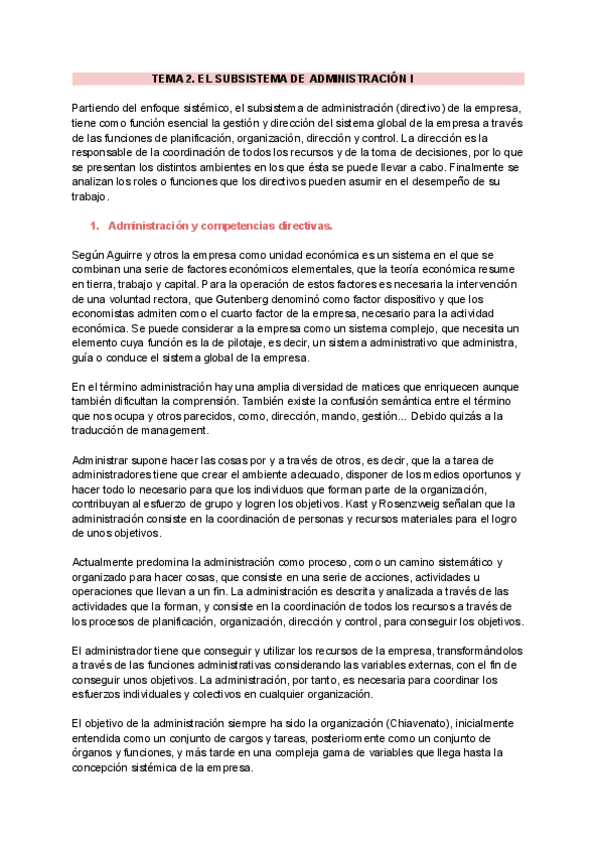 TEMA 2. EL SUBSISTEMA DE ADMINISTRACIÓN I

Partiendo del enfoque sistémico, el subsistema de administración (directivo) de la empresa, tiene como función esencial la gestión y dirección del sistema global de la empresa a través de las funciones de planificación, organización, dirección y control. La dirección es la responsable de la coordinación de todos los recursos y de la toma de decisiones, por lo que se presentan los distintos ambientes en los que ésta se puede llevar a cabo. Finalmente se analizan los roles o funciones que los directivos pueden asumir en el desempeño de su trabajo.

1. Administración y competencias directivas.

Según Aguirre y otros la empresa como unidad económica es un sistema en el que se combinan una serie de factores económicos elementales, que la teoría económica resume en tierra, trabajo y capital. Para la operación de estos factores es necesaria la intervención de una voluntad rectora, que Gutenberg denominó como factor dispositivo y que los economistas admiten como el cuarto factor de la empresa, necesario para la actividad económica. Se puede considerar a la empresa como un sistema complejo, que necesita un elemento cuya función es la de pilotaje, es decir, un sistema administrativo que administra, guía o conduce el sistema global de la empresa.

En el término administración hay una amplia diversidad de matices que enriquecen aunque también dificultan la comprensión. También existe la confusión semántica entre el término que nos ocupa y otros parecidos, como, dirección, mando, gestión... Debido quizás a la traducción de management.

Administrar supone hacer las cosas por y a través de otros, es decir, que la a tarea de administradores tiene que crear el ambiente adecuado, disponer de los medios oportunos y hacer todo lo necesario para que los individuos que forman parte de la organización, contribuyan al esfuerzo de grupo y logren los objetivos. Kast y Rosenzweig señalan que la administración consiste en la coordinación de personas y recursos materiales para el logro de unos objetivos.

Actualmente predomina la administración como proceso, como un camino sistemático y organizado para hacer cosas, que consiste en una serie de acciones, actividades u operaciones que llevan a un fin. La administración es descrita y analizada a través de las actividades que la forman, y consiste en la coordinación de todos los recursos a través de los procesos de planificación, organización, dirección y control, para conseguir los objetivos.

El administrador tiene que conseguir y utilizar los recursos de la empresa, transformándolos a través de las funciones administrativas considerando las variables externas, con el fin de conseguir unos objetivos. La administración, por tanto, es necesaria para coordinar los esfuerzos individuales y colectivos en cualquier organización.

El objetivo de la administración siempre ha sido la organización (Chiavenato), inicialmente entendida como un conjunto de cargos y tareas, posteriormente como un conjunto de órganos y funciones, y más tarde en una compleja gama de variables que llega hasta la concepción sistémica de la empresa.